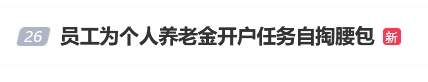 26 员工为个人养老金开户任务自掏腰包 新